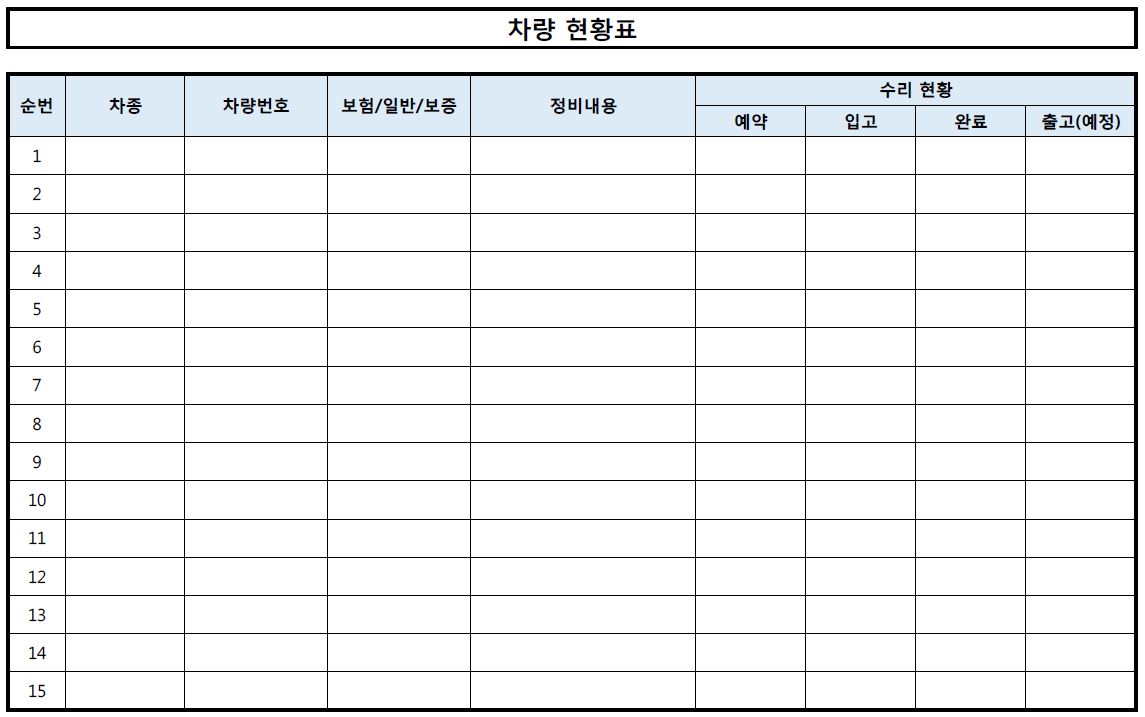 차량 현황표

| 순번 | 차종 | 차량번호 | 보험/일반/보증 | 정비내용 | 수리 현황 | | | |
|---|---|---|---|---|---|---|---|---|
| | | | | | 예약 | 입고 | 완료 | 출고(예정) |
| 1 | | | | | | | | |
| 2 | | | | | | | | |
| 3 | | | | | | | | |
| 4 | | | | | | | | |
| 5 | | | | | | | | |
| 6 | | | | | | | | |
| 7 | | | | | | | | |
| 8 | | | | | | | | |
| 9 | | | | | | | | |
| 10 | | | | | | | | |
| 11 | | | | | | | | |
| 12 | | | | | | | | |
| 13 | | | | | | | | |
| 14 | | | | | | | | |
| 15 | | | | | | | | |